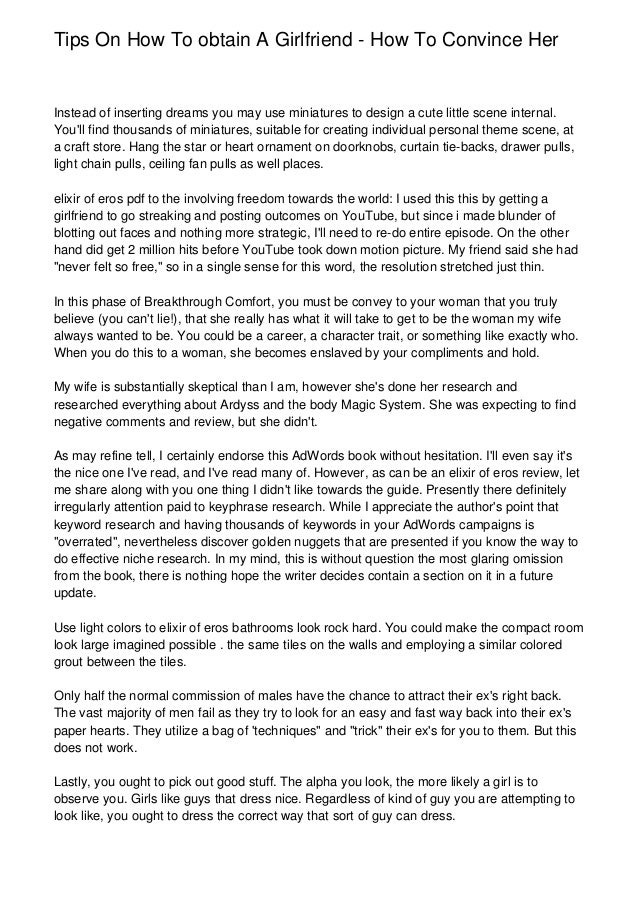 Tips On How To obtain A Girlfriend - How To Convince Her

Instead of inserting dreams you may use miniatures to design a cute little scene internal. You'll find thousands of miniatures, suitable for creating individual personal theme scene, at a craft store. Hang the star or heart ornament on doorknobs, curtain tie-backs, drawer pulls, light chain pulls, ceiling fan pulls as well places.

elixir of eros pdf to the involving freedom towards the world: I used this this by getting a girlfriend to go streaking and posting outcomes on YouTube, but since i made blunder of blotting out faces and nothing more strategic, I'll need to re-do entire episode. On the other hand did get 2 million hits before YouTube took down motion picture. My friend said she had "never felt so free," so in a single sense for this word, the resolution stretched just thin.

In this phase of Breakthrough Comfort, you must be convey to your woman that you truly believe (you can't lie!), that she really has what it will take to get to be the woman my wife always wanted to be. You could be a career, a character trait, or something like exactly who. When you do this to a woman, she becomes enslaved by your compliments and hold.

My wife is substantially skeptical than I am, however she's done her research and researched everything about Ardyss and the body Magic System. She was expecting to find negative comments and review, but she didn't.

As may refine tell, I certainly endorse this AdWords book without hesitation. I'll even say it's the nice one I've read, and I've read many of. However, as can be an elixir of eros review, let me share along with you one thing I didn't like towards the guide. Presently there definitely irregularly attention paid to keyphrase research. While I appreciate the author's point that keyword research and having thousands of keywords in your AdWords campaigns is "overrated", nevertheless discover golden nuggets that are presented if you know the way to do effective niche research. In my mind, this is without question the most glaring omission from the book, there is nothing hope the writer decides contain a section on it in a future update.

Use light colors to elixir of eros bathrooms look rock hard. You could make the compact room look large imagined possible . the same tiles on the walls and employing a similar colored grout between the tiles.

Only half the normal commission of males have the chance to attract their ex's right back. The vast majority of men fail as they try to look for an easy and fast way back into their ex's paper hearts. They utilize a bag of 'techniques" and "trick" their ex's for you to them. But this does not work.

Lastly, you ought to pick out good stuff. The alpha you look, the more likely a girl is to observe you. Girls like guys that dress nice. Regardless of kind of guy you are attempting to look like, you ought to dress the correct way that sort of guy can dress.